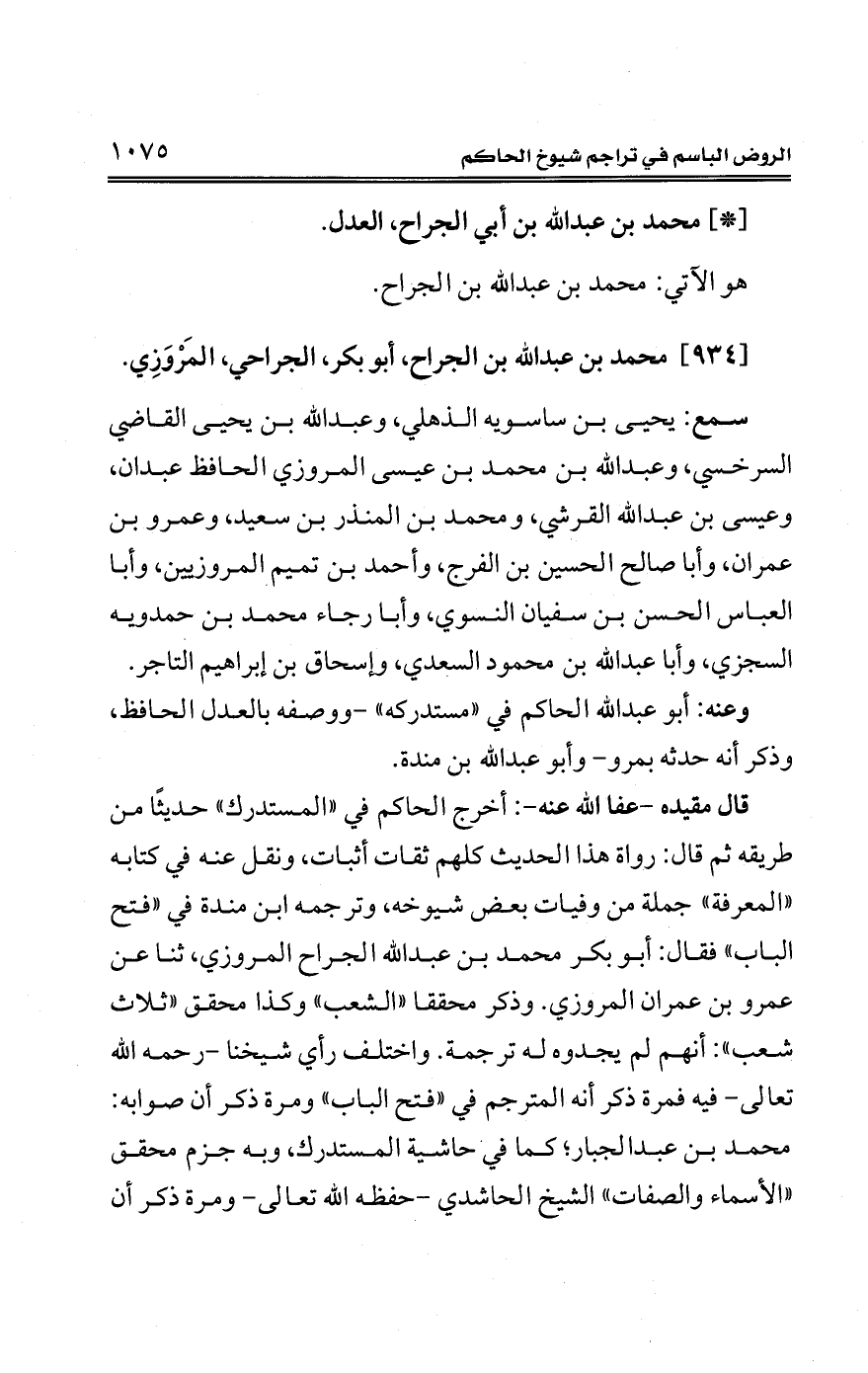 الروض الباسم في تراجم شيوخ الحاكم ١٠٧٥

[*] محمد بن عبدالله بن أبي الجراح، العدل.

هو الآتي: محمد بن عبدالله بن الجراح.

[٩٣٤] محمد بن عبدالله بن الجراح، أبو بكر، الجراحي، المَرْوَزِي.

سمع: يحيى بن ساسويه الذهلي، وعبدالله بن يحيى القاضي السرخسي، وعبدالله بن محمد بن عيسى المروزي الحافظ عبدان، وعيسى بن عبدالله القرشي، ومحمد بن المنذر بن سعيد، وعمرو بن عمران، وأبا صالح الحسين بن الفرج، وأحمد بن تميم المروزيين، وأبا العباس الحسن بن سفيان النسوي، وأبا رجاء محمد بن حمدويه السجزي، وأبا عبدالله بن محمود السعدي، وإسحاق بن إبراهيم التاجر.

وعنه: أبو عبدالله الحاكم في «مستدركه» -ووصفه بالعدل الحافظ، وذكر أنه حدثه بمرو- وأبو عبدالله بن مندة.

قال مقيده -عفا الله عنه-: أخرج الحاكم في «المستدرك» حديثًا من طريقه ثم قال: رواة هذا الحديث كلهم ثقات أثبات، ونقل عنه في كتابه «المعرفة» جملة من وفيات بعض شيوخه، وترجمه ابن مندة في «فتح الباب» فقال: أبو بكر محمد بن عبدالله الجراح المروزي، ثنا عن عمرو بن عمران المروزي. وذكر محققا «الشعب» وكذا محقق «ثلاث شعب»: أنهم لم يجدوه له ترجمة. واختلف رأي شيخنا -رحمه الله تعالى- فيه فمرة ذكر أنه المترجم في «فتح الباب» ومرة ذكر أن صوابه: محمد بن عبدالجبار؛ كما في حاشية المستدرك، وبه جزم محقق «الأسماء والصفات» الشيخ الحاشدي -حفظه الله تعالى- ومرة ذكر أن